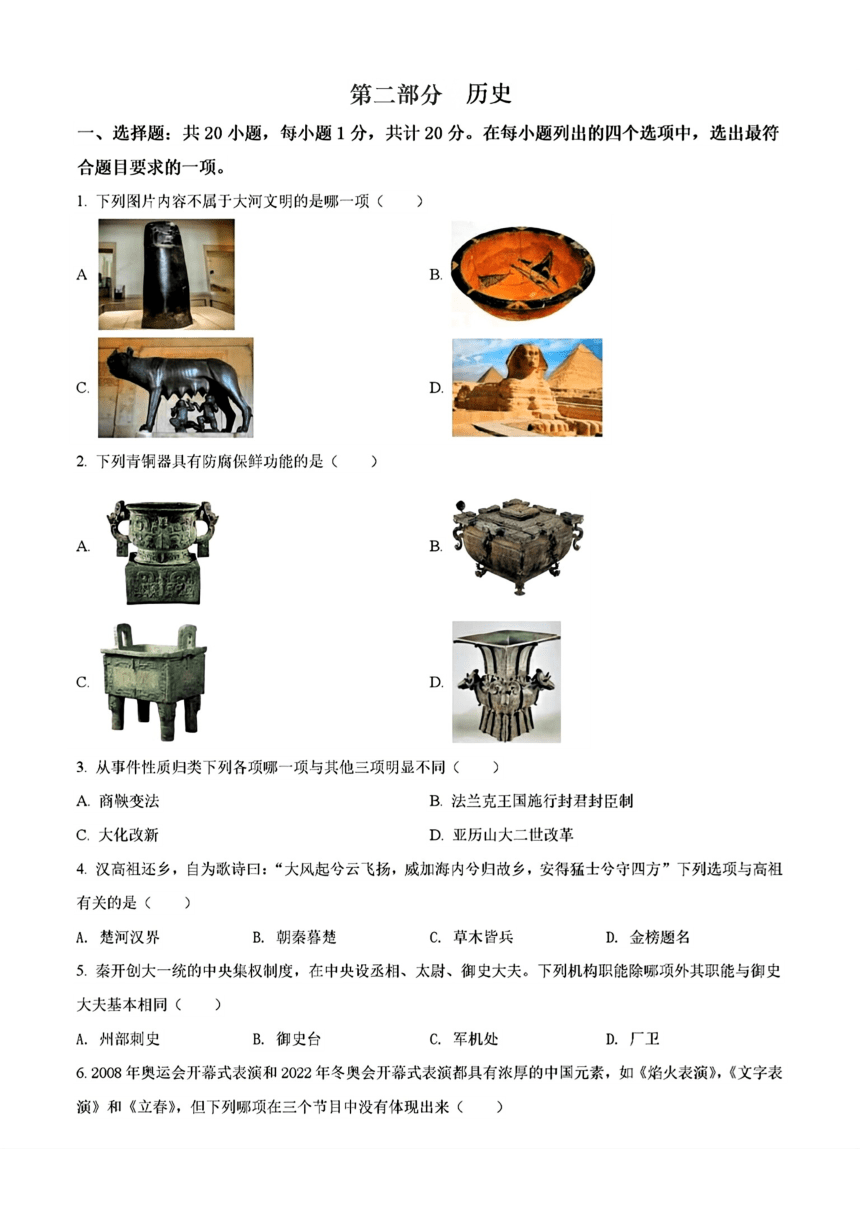 第二部分　历史

一、选择题：共 20 小题，每小题 1 分，共计 20 分。在每小题列出的四个选项中，选出最符合题目要求的一项。

1. 下列图片内容不属于大河文明的是哪一项（　　）

A.

B.

C.

D.

2. 下列青铜器具有防腐保鲜功能的是（　　）

A.

B.

C.

D.

3. 从事件性质归类下列各项哪一项与其他三项明显不同（　　）

A. 商鞅变法

B. 法兰克王国施行封君封臣制

C. 大化改新

D. 亚历山大二世改革

4. 汉高祖还乡，自为歌诗曰：“大风起兮云飞扬，威加海内兮归故乡，安得猛士兮守四方”下列选项与高祖有关的是（　　）

A. 楚河汉界　　B. 朝秦暮楚　　C. 草木皆兵　　D. 金榜题名

5. 秦开创大一统的中央集权制度，在中央设丞相、太尉、御史大夫。下列机构职能除哪项外其职能与御史大夫基本相同（　　）

A. 州部刺史　　B. 御史台　　C. 军机处　　D. 厂卫

6. 2008 年奥运会开幕式表演和 2022 年冬奥会开幕式表演都具有浓厚的中国元素，如《焰火表演》，《文字表演》和《立春》，但下列哪项在三个节目中没有体现出来（　　）